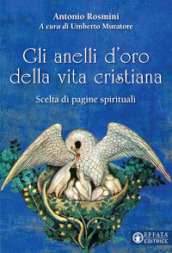 Antonio Rosmini
A cura di Umberto Muratore

Gli anelli d'oro della vita cristiana

Scelta di pagine spirituali

EFFATÀ EDITRICE